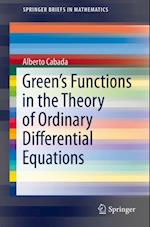 SPRINGER BRIEFS IN MATHEMATICS

Alberto Cabada

Green's Functions in the Theory of Ordinary Differential Equations

Springer